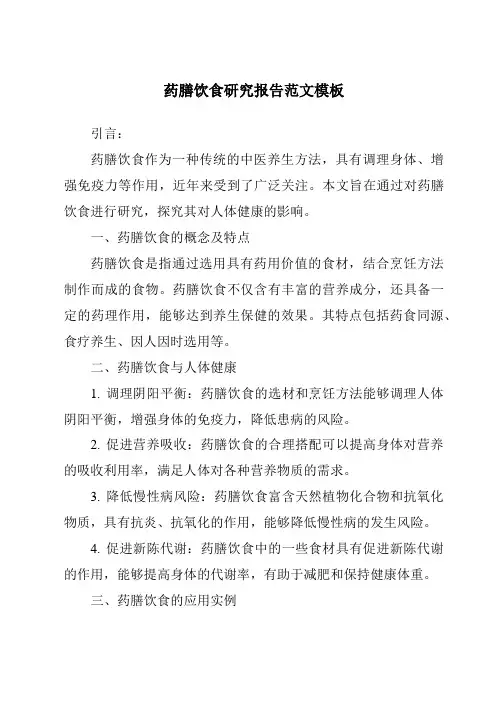 药膳饮食研究报告范文模板

引言：

药膳饮食作为一种传统的中医养生方法，具有调理身体、增强免疫力等作用，近年来受到了广泛关注。本文旨在通过对药膳饮食进行研究，探究其对人体健康的影响。

一、药膳饮食的概念及特点

药膳饮食是指通过选用具有药用价值的食材，结合烹饪方法制作而成的食物。药膳饮食不仅含有丰富的营养成分，还具备一定的药理作用，能够达到养生保健的效果。其特点包括药食同源、食疗养生、因人因时选用等。

二、药膳饮食与人体健康

1. 调理阴阳平衡：药膳饮食的选材和烹饪方法能够调理人体阴阳平衡，增强身体的免疫力，降低患病的风险。

2. 促进营养吸收：药膳饮食的合理搭配可以提高身体对营养的吸收利用率，满足人体对各种营养物质的需求。

3. 降低慢性病风险：药膳饮食富含天然植物化合物和抗氧化物质，具有抗炎、抗氧化的作用，能够降低慢性病的发生风险。

4. 促进新陈代谢：药膳饮食中的一些食材具有促进新陈代谢的作用，能够提高身体的代谢率，有助于减肥和保持健康体重。

三、药膳饮食的应用实例